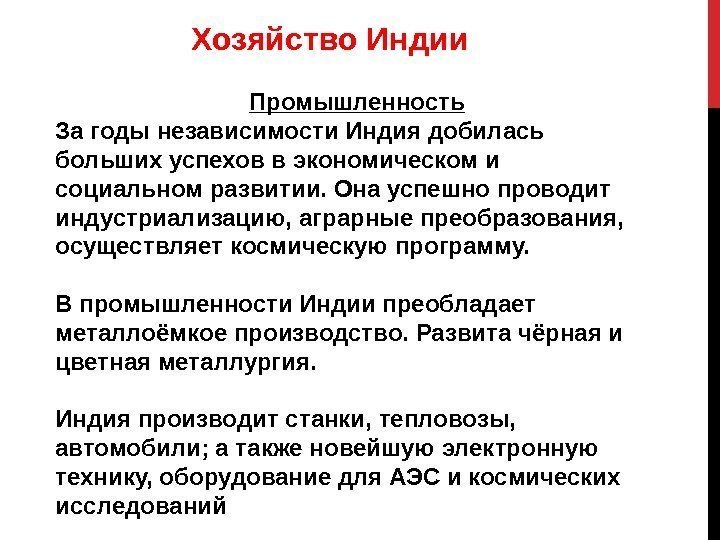 Хозяйство Индии

Промышленность

За годы независимости Индия добилась больших успехов в экономическом и социальном развитии. Она успешно проводит индустриализацию, аграрные преобразования, осуществляет космическую программу.

В промышленности Индии преобладает металлоёмкое производство. Развита чёрная и цветная металлургия.

Индия производит станки, тепловозы, автомобили; а также новейшую электронную технику, оборудование для АЭС и космических исследований